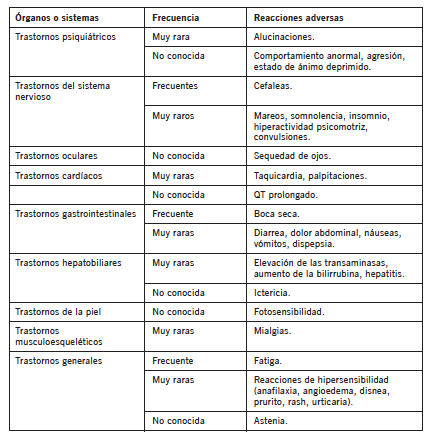 | Órganos o sistemas | Frecuencia | Reacciones adversas |
|---|---|---|
| Trastornos psiquiátricos | Muy rara | Alucinaciones. |
| | No conocida | Comportamiento anormal, agresión, estado de ánimo deprimido. |
| Trastornos del sistema nervioso | Frecuentes | Cefaleas. |
| | Muy raros | Mareos, somnolencia, insomnio, hiperactividad psicomotriz, convulsiones. |
| Trastornos oculares | No conocida | Sequedad de ojos. |
| Trastornos cardíacos | Muy raras | Taquicardia, palpitaciones. |
| | No conocida | QT prolongado. |
| Trastornos gastrointestinales | Frecuente | Boca seca. |
| | Muy raras | Diarrea, dolor abdominal, náuseas, vómitos, dispepsia. |
| Trastornos hepatobiliares | Muy raras | Elevación de las transaminasas, aumento de la bilirrubina, hepatitis. |
| | No conocida | Ictericia. |
| Trastornos de la piel | No conocida | Fotosensibilidad. |
| Trastornos musculoesqueléticos | Muy raras | Mialgias. |
| Trastornos generales | Frecuente | Fatiga. |
| | Muy raras | Reacciones de hipersensibilidad (anafilaxia, angioedema, disnea, prurito, rash, urticaria). |
| | No conocida | Astenia. |